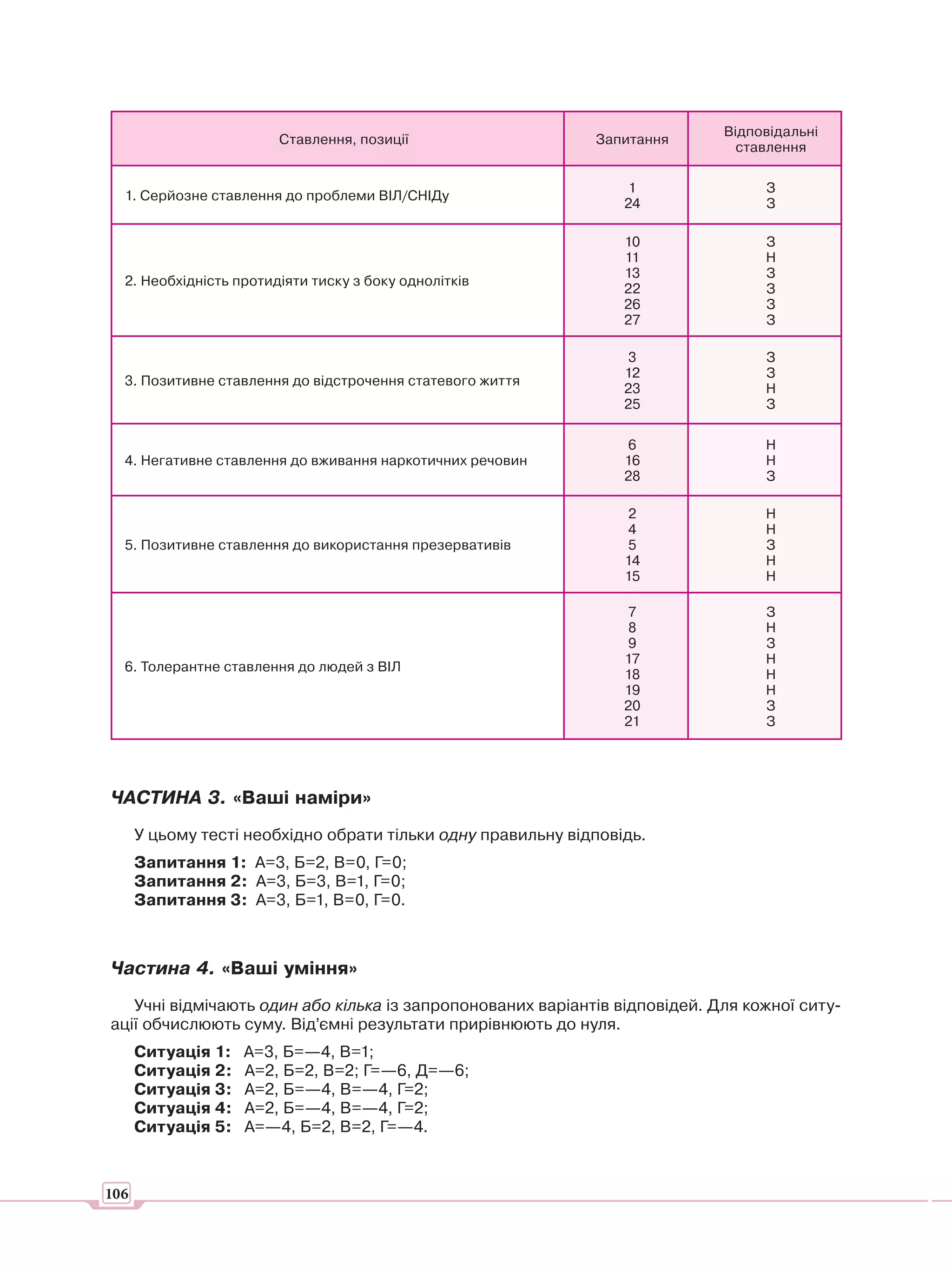 | Ставлення, позиції | Запитання | Відповідальні ставлення |
|---|---|---|
| 1. Серйозне ставлення до проблеми ВІЛ/СНІДу | 1<br>24 | З<br>З |
| 2. Необхідність протидіяти тиску з боку однолітків | 10<br>11<br>13<br>22<br>26<br>27 | З<br>Н<br>З<br>З<br>З<br>З |
| 3. Позитивне ставлення до відстрочення статевого життя | 3<br>12<br>23<br>25 | З<br>З<br>Н<br>З |
| 4. Негативне ставлення до вживання наркотичних речовин | 6<br>16<br>28 | Н<br>Н<br>З |
| 5. Позитивне ставлення до використання презервативів | 2<br>4<br>5<br>14<br>15 | Н<br>Н<br>З<br>Н<br>Н |
| 6. Толерантне ставлення до людей з ВІЛ | 7<br>8<br>9<br>17<br>18<br>19<br>20<br>21 | З<br>Н<br>З<br>Н<br>Н<br>Н<br>З<br>З |

ЧАСТИНА 3. «Ваші наміри»

У цьому тесті необхідно обрати тільки одну правильну відповідь.

Запитання 1: А=3, Б=2, В=0, Г=0;
Запитання 2: А=3, Б=3, В=1, Г=0;
Запитання 3: А=3, Б=1, В=0, Г=0.

Частина 4. «Ваші уміння»

Учні відмічають один або кілька із запропонованих варіантів відповідей. Для кожної ситуації обчислюють суму. Від'ємні результати прирівнюють до нуля.

Ситуація 1: А=3, Б=—4, В=1;
Ситуація 2: А=2, Б=2, В=2; Г=—6, Д=—6;
Ситуація 3: А=2, Б=—4, В=—4, Г=2;
Ситуація 4: А=2, Б=—4, В=—4, Г=2;
Ситуація 5: А=—4, Б=2, В=2, Г=—4.

106